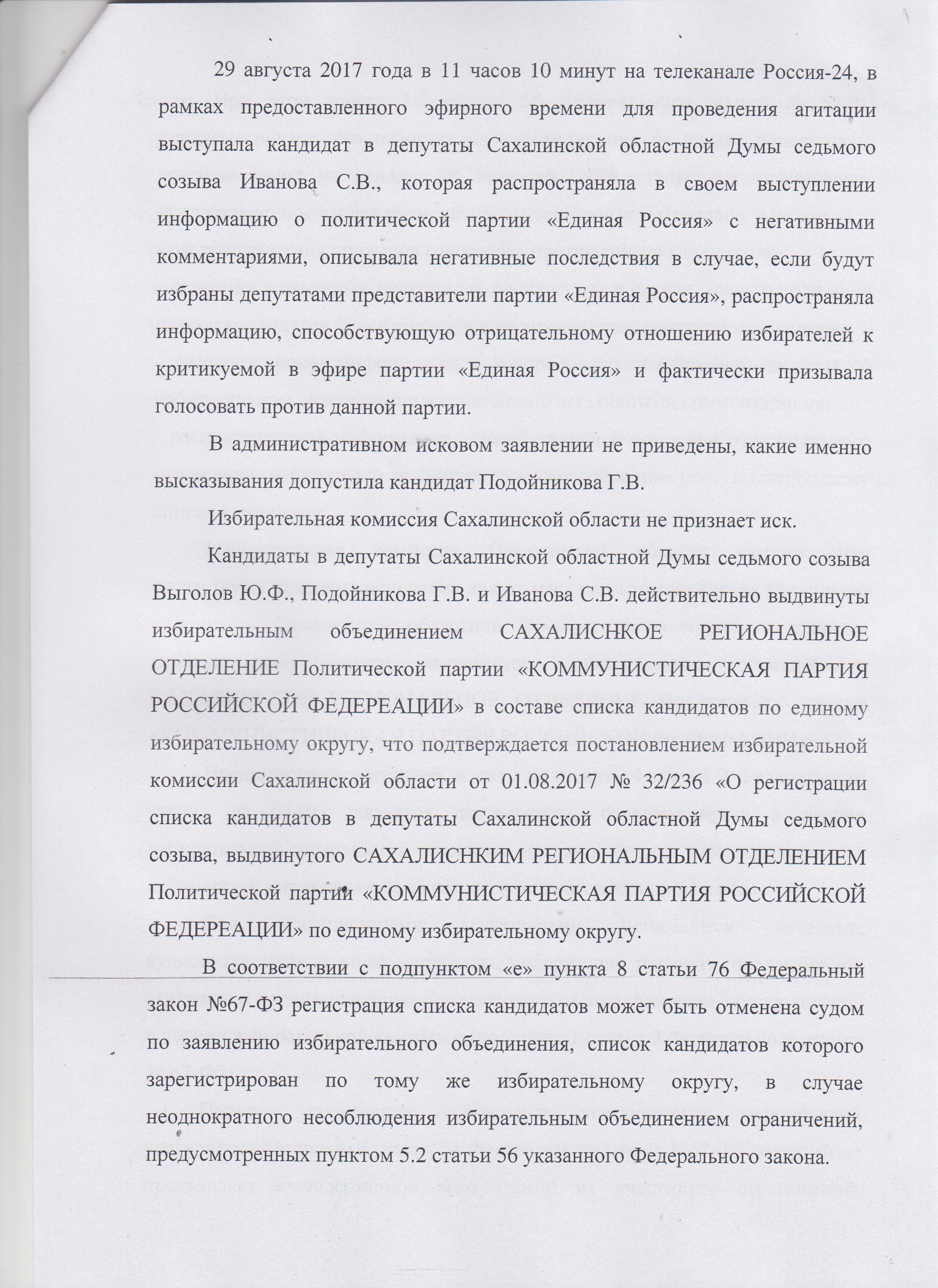 29 августа 2017 года в 11 часов 10 минут на телеканале Россия-24, в рамках предоставленного эфирного времени для проведения агитации выступала кандидат в депутаты Сахалинской областной Думы седьмого созыва Иванова С.В., которая распространяла в своем выступлении информацию о политической партии «Единая Россия» с негативными комментариями, описывала негативные последствия в случае, если будут избраны депутатами представители партии «Единая Россия», распространяла информацию, способствующую отрицательному отношению избирателей к критикуемой в эфире партии «Единая Россия» и фактически призывала голосовать против данной партии.

В административном исковом заявлении не приведены, какие именно высказывания допустила кандидат Подойникова Г.В.

Избирательная комиссия Сахалинской области не признает иск.

Кандидаты в депутаты Сахалинской областной Думы седьмого созыва Выголов Ю.Ф., Подойникова Г.В. и Иванова С.В. действительно выдвинуты избирательным объединением САХАЛИСНКОЕ РЕГИОНАЛЬНОЕ ОТДЕЛЕНИЕ Политической партии «КОММУНИСТИЧЕСКАЯ ПАРТИЯ РОССИЙСКОЙ ФЕДЕРЕАЦИИ» в составе списка кандидатов по единому избирательному округу, что подтверждается постановлением избирательной комиссии Сахалинской области от 01.08.2017 № 32/236 «О регистрации списка кандидатов в депутаты Сахалинской областной Думы седьмого созыва, выдвинутого САХАЛИСНКИМ РЕГИОНАЛЬНЫМ ОТДЕЛЕНИЕМ Политической партии «КОММУНИСТИЧЕСКАЯ ПАРТИЯ РОССИЙСКОЙ ФЕДЕРЕАЦИИ» по единому избирательному округу.

В соответствии с подпунктом «е» пункта 8 статьи 76 Федеральный закон №67-ФЗ регистрация списка кандидатов может быть отменена судом по заявлению избирательного объединения, список кандидатов которого зарегистрирован по тому же избирательному округу, в случае неоднократного несоблюдения избирательным объединением ограничений, предусмотренных пунктом 5.2 статьи 56 указанного Федерального закона.